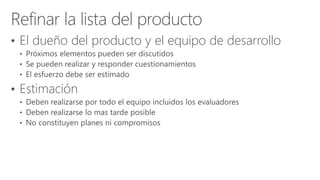 Refinar la lista del producto

• El dueño del producto y el equipo de desarrollo
  • Próximos elementos pueden ser discutidos
  • Se pueden realizar y responder cuestionamientos
  • El esfuerzo debe ser estimado

• Estimación
  • Deben realizarse por todo el equipo incluidos los evaluadores
  • Deben realizarse lo mas tarde posible
  • No constituyen planes ni compromisos